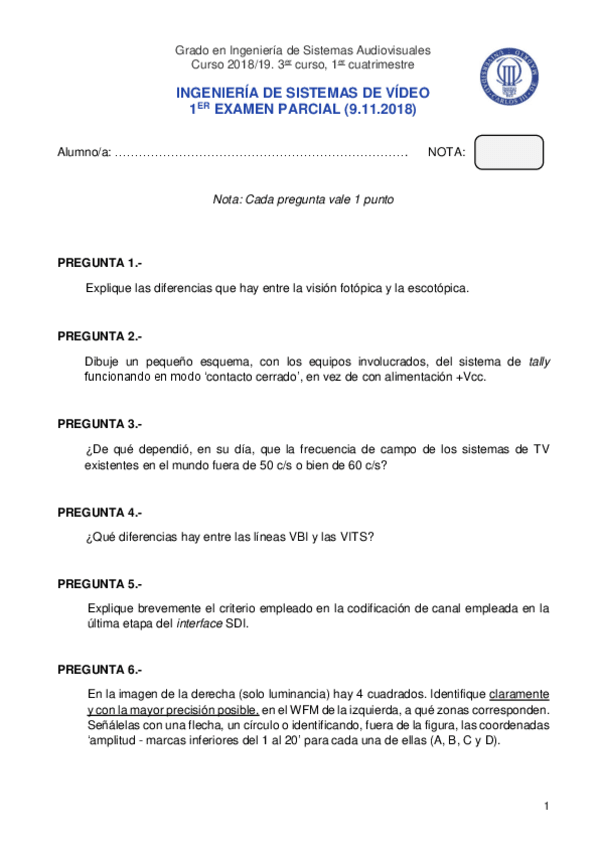 Grado en Ingeniería de Sistemas Audiovisuales
Curso 2018/19. 3$^{er}$ curso, 1$^{er}$ cuatrimestre

INGENIERÍA DE SISTEMAS DE VÍDEO
1$^{ER}$ EXAMEN PARCIAL (9.11.2018)

Alumno/a: ……………………………………………………………… NOTA:

Nota: Cada pregunta vale 1 punto

PREGUNTA 1.-

Explique las diferencias que hay entre la visión fotópica y la escotópica.

PREGUNTA 2.-

Dibuje un pequeño esquema, con los equipos involucrados, del sistema de tally funcionando en modo 'contacto cerrado', en vez de con alimentación +Vcc.

PREGUNTA 3.-

¿De qué dependió, en su día, que la frecuencia de campo de los sistemas de TV existentes en el mundo fuera de 50 c/s o bien de 60 c/s?

PREGUNTA 4.-

¿Qué diferencias hay entre las líneas VBI y las VITS?

PREGUNTA 5.-

Explique brevemente el criterio empleado en la codificación de canal empleada en la última etapa del interface SDI.

PREGUNTA 6.-

En la imagen de la derecha (solo luminancia) hay 4 cuadrados. Identifique claramente y con la mayor precisión posible, en el WFM de la izquierda, a qué zonas corresponden. Señálelas con una flecha, un círculo o identificando, fuera de la figura, las coordenadas 'amplitud - marcas inferiores del 1 al 20' para cada una de ellas (A, B, C y D).

1